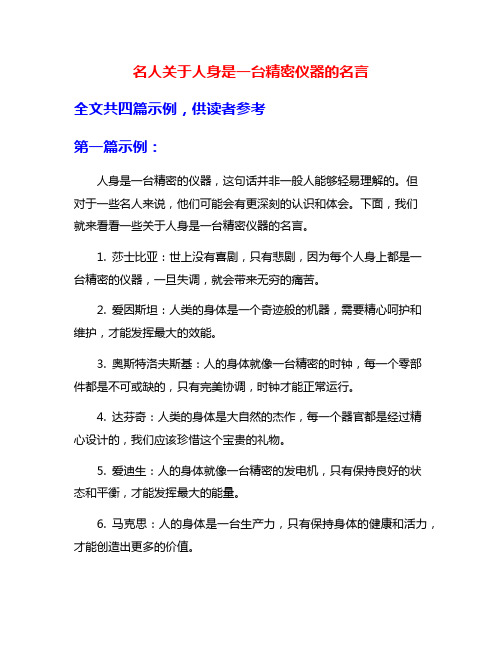 名人关于人身是一台精密仪器的名言

全文共四篇示例，供读者参考

第一篇示例：

人身是一台精密的仪器，这句话并非一般人能够轻易理解的。但对于一些名人来说，他们可能会有更深刻的认识和体会。下面，我们就来看看一些关于人身是一台精密仪器的名言。

1. 莎士比亚：世上没有喜剧，只有悲剧，因为每个人身上都是一台精密的仪器，一旦失调，就会带来无穷的痛苦。

2. 爱因斯坦：人类的身体是一个奇迹般的机器，需要精心呵护和维护，才能发挥最大的效能。

3. 奥斯特洛夫斯基：人的身体就像一台精密的时钟，每一个零部件都是不可或缺的，只有完美协调，时钟才能正常运行。

4. 达芬奇：人类的身体是大自然的杰作，每一个器官都是经过精心设计的，我们应该珍惜这个宝贵的礼物。

5. 爱迪生：人的身体就像一台精密的发电机，只有保持良好的状态和平衡，才能发挥最大的能量。

6. 马克思：人的身体是一台生产力，只有保持身体的健康和活力，才能创造出更多的价值。